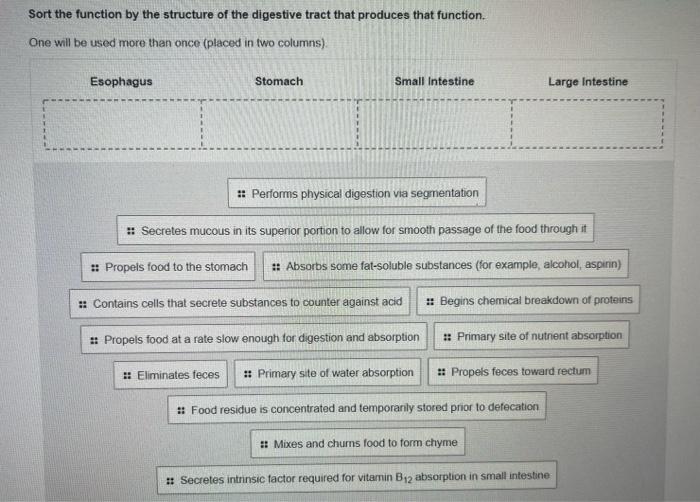 Sort the function by the structure of the digestive tract that produces that function.

One will be used more than once (placed in two columns).

| Esophagus | Stomach | Small Intestine | Large Intestine |
|---|---|---|---|
| | | | |

Performs physical digestion via segmentation

Secretes mucous in its superior portion to allow for smooth passage of the food through it

Propels food to the stomach

Absorbs some fat-soluble substances (for example, alcohol, aspirin)

Contains cells that secrete substances to counter against acid

Begins chemical breakdown of proteins

Propels food at a rate slow enough for digestion and absorption

Primary site of nutrient absorption

Eliminates feces

Primary site of water absorption

Propels feces toward rectum

Food residue is concentrated and temporarily stored prior to defecation

Mixes and churns food to form chyme

Secretes intrinsic factor required for vitamin $B_{12}$ absorption in small intestine